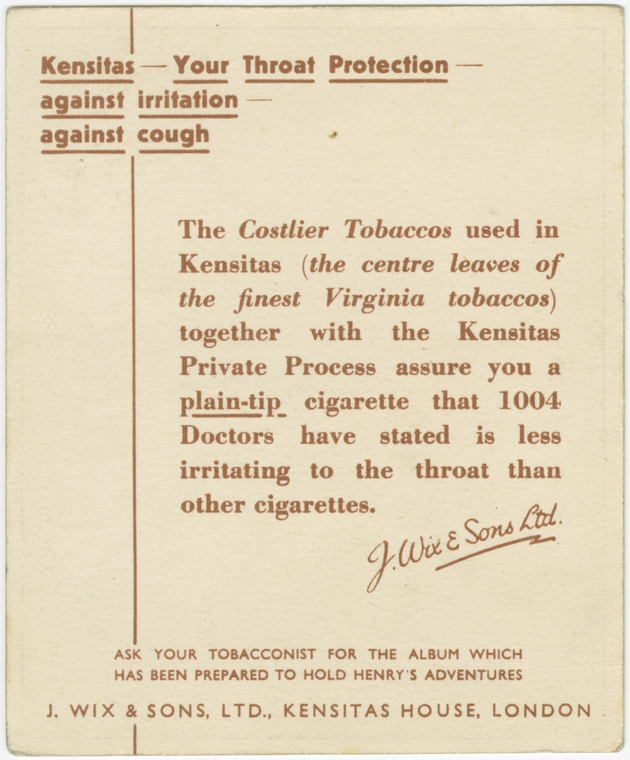 Kensitas — Your Throat Protection —
against irritation —
against cough

The Costlier Tobaccos used in Kensitas (the centre leaves of the finest Virginia tobaccos) together with the Kensitas Private Process assure you a plain-tip cigarette that 1004 Doctors have stated is less irritating to the throat than other cigarettes.

J. Wix & Sons Ltd.

ASK YOUR TOBACCONIST FOR THE ALBUM WHICH HAS BEEN PREPARED TO HOLD HENRY'S ADVENTURES

J. WIX & SONS, LTD., KENSITAS HOUSE, LONDON